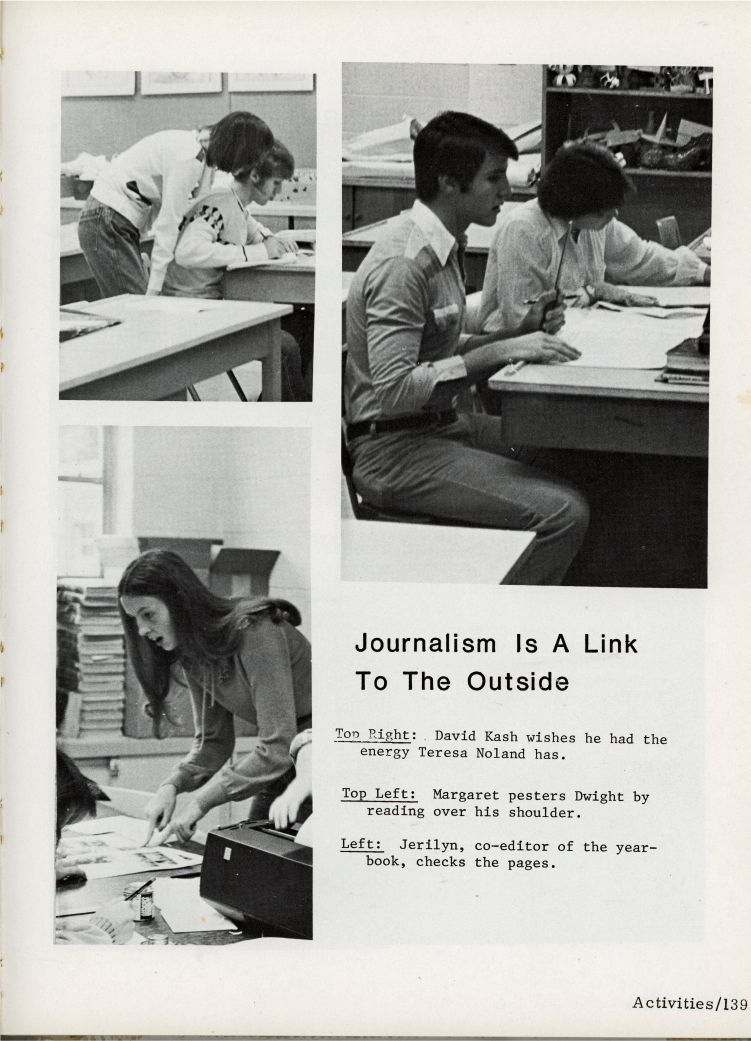 Journalism Is A Link To The Outside

Top Right: David Kash wishes he had the energy Teresa Noland has.

Top Left: Margaret pesters Dwight by reading over his shoulder.

Left: Jerilyn, co-editor of the yearbook, checks the pages.

Activities/139